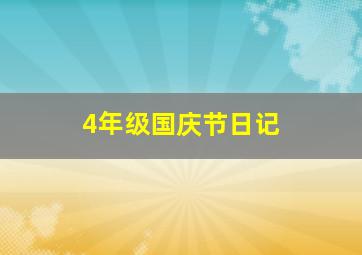 4年级国庆节日记